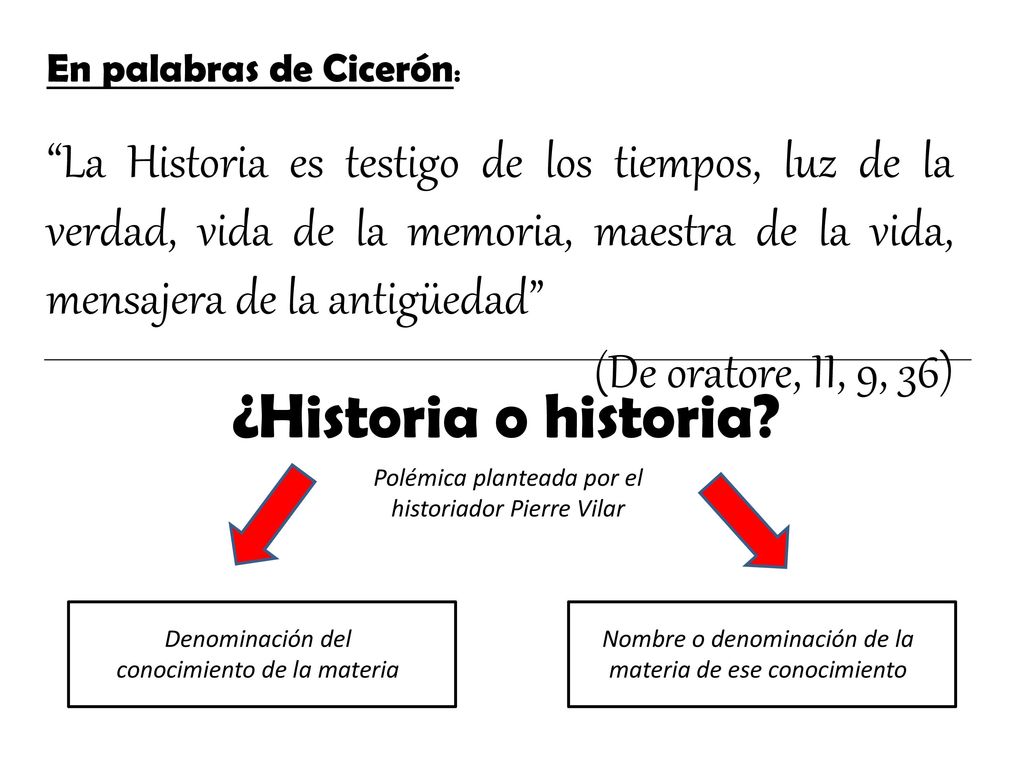 En palabras de Cicerón:

“La Historia es testigo de los tiempos, luz de la verdad, vida de la memoria, maestra de la vida, mensajera de la antigüedad”

(De oratore, II, 9, 36)

¿Historia o historia?

Polémica planteada por el historiador Pierre Vilar

Denominación del conocimiento de la materia

Nombre o denominación de la materia de ese conocimiento